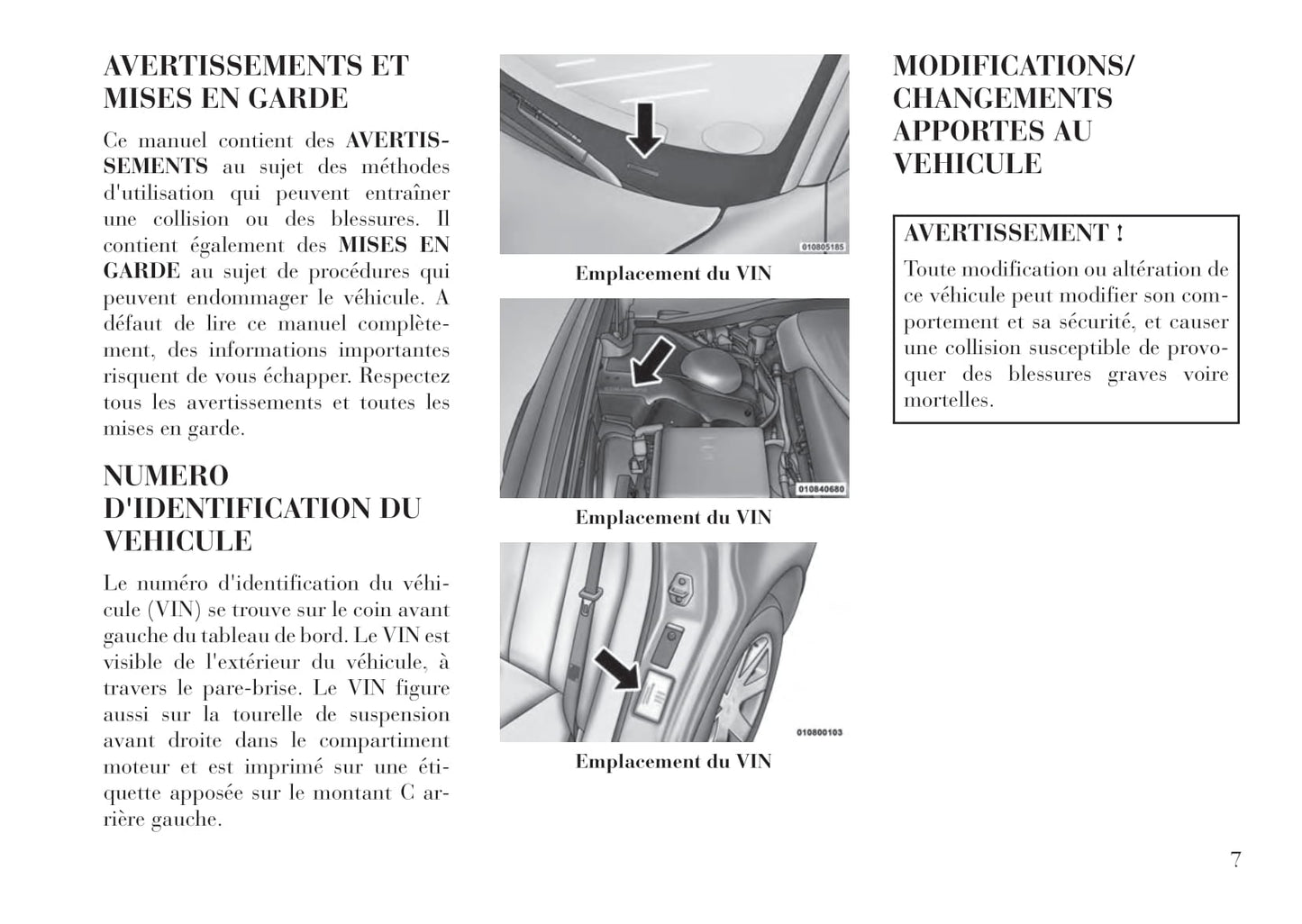 AVERTISSEMENTS ET MISES EN GARDE

Ce manuel contient des AVERTISSEMENTS au sujet des méthodes d'utilisation qui peuvent entraîner une collision ou des blessures. Il contient également des MISES EN GARDE au sujet de procédures qui peuvent endommager le véhicule. A défaut de lire ce manuel complètement, des informations importantes risquent de vous échapper. Respectez tous les avertissements et toutes les mises en garde.

NUMERO D'IDENTIFICATION DU VEHICULE

Le numéro d'identification du véhicule (VIN) se trouve sur le coin avant gauche du tableau de bord. Le VIN est visible de l'extérieur du véhicule, à travers le pare-brise. Le VIN figure aussi sur la tourelle de suspension avant droite dans le compartiment moteur et est imprimé sur une étiquette apposée sur le montant C arrière gauche.

010805185

Emplacement du VIN

010840680

Emplacement du VIN

010800103

Emplacement du VIN

MODIFICATIONS/ CHANGEMENTS APPORTES AU VEHICULE

AVERTISSEMENT !

Toute modification ou altération de ce véhicule peut modifier son comportement et sa sécurité, et causer une collision susceptible de provoquer des blessures graves voire mortelles.

7